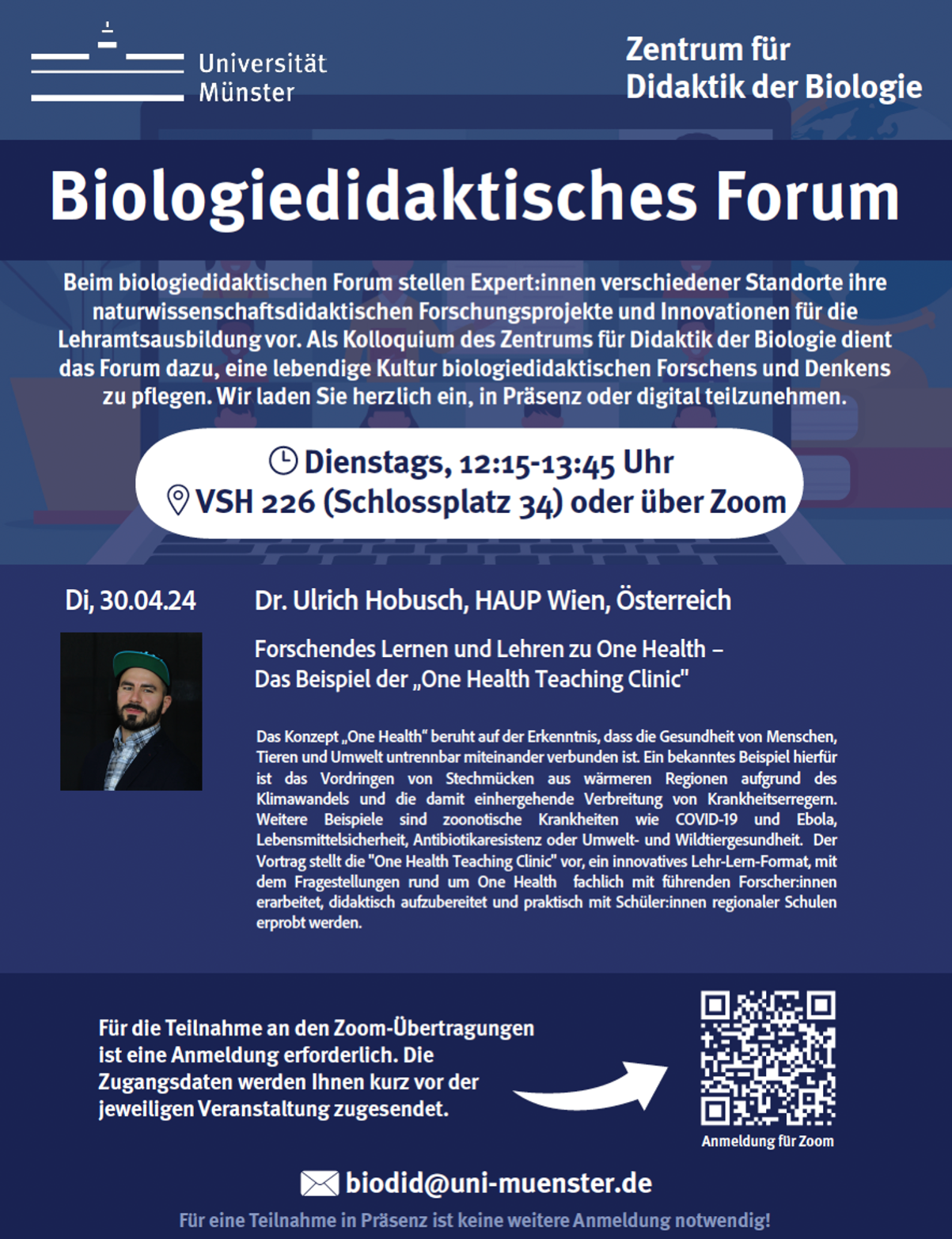 Universität Münster

Zentrum für Didaktik der Biologie

Biologiedidaktisches Forum

Beim biologiedidaktischen Forum stellen Expert:innen verschiedener Standorte ihre naturwissenschaftsdidaktischen Forschungsprojekte und Innovationen für die Lehramtsausbildung vor. Als Kolloquium des Zentrums für Didaktik der Biologie dient das Forum dazu, eine lebendige Kultur biologiedidaktischen Forschens und Denkens zu pflegen. Wir laden Sie herzlich ein, in Präsenz oder digital teilzunehmen.

Dienstags, 12:15-13:45 Uhr
VSH 226 (Schlossplatz 34) oder über Zoom

Di, 30.04.24

Dr. Ulrich Hobusch, HAUP Wien, Österreich

Forschendes Lernen und Lehren zu One Health – Das Beispiel der „One Health Teaching Clinic"

Das Konzept „One Health" beruht auf der Erkenntnis, dass die Gesundheit von Menschen, Tieren und Umwelt untrennbar miteinander verbunden ist. Ein bekanntes Beispiel hierfür ist das Vordringen von Stechmücken aus wärmeren Regionen aufgrund des Klimawandels und die damit einhergehende Verbreitung von Krankheitserregern. Weitere Beispiele sind zoonotische Krankheiten wie COVID-19 und Ebola, Lebensmittelsicherheit, Antibiotikaresistenz oder Umwelt- und Wildtiergesundheit. Der Vortrag stellt die "One Health Teaching Clinic" vor, ein innovatives Lehr-Lern-Format, mit dem Fragestellungen rund um One Health fachlich mit führenden Forscher:innen erarbeitet, didaktisch aufzubereitet und praktisch mit Schüler:innen regionaler Schulen erprobt werden.

Für die Teilnahme an den Zoom-Übertragungen ist eine Anmeldung erforderlich. Die Zugangsdaten werden Ihnen kurz vor der jeweiligen Veranstaltung zugesendet.

Anmeldung für Zoom

biodid@uni-muenster.de

Für eine Teilnahme in Präsenz ist keine weitere Anmeldung notwendig!